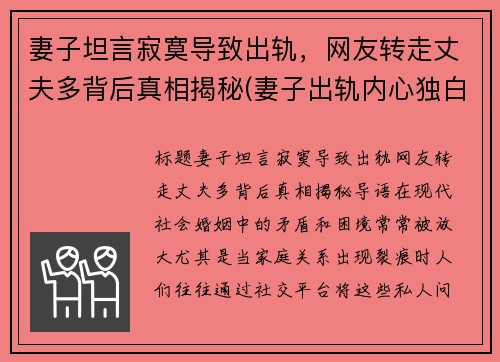 妻子坦言寂寞导致出轨，网友转走丈夫多背后真相揭秘(妻子出轨内心独白

标题妻子坦言寂寞导致出轨网友转走丈夫多背后真相揭秘导语在现代社会婚姻中的矛盾和困境常常被放大尤其是当家庭关系出现裂痕时人们往往通过社交平台将这些私人问